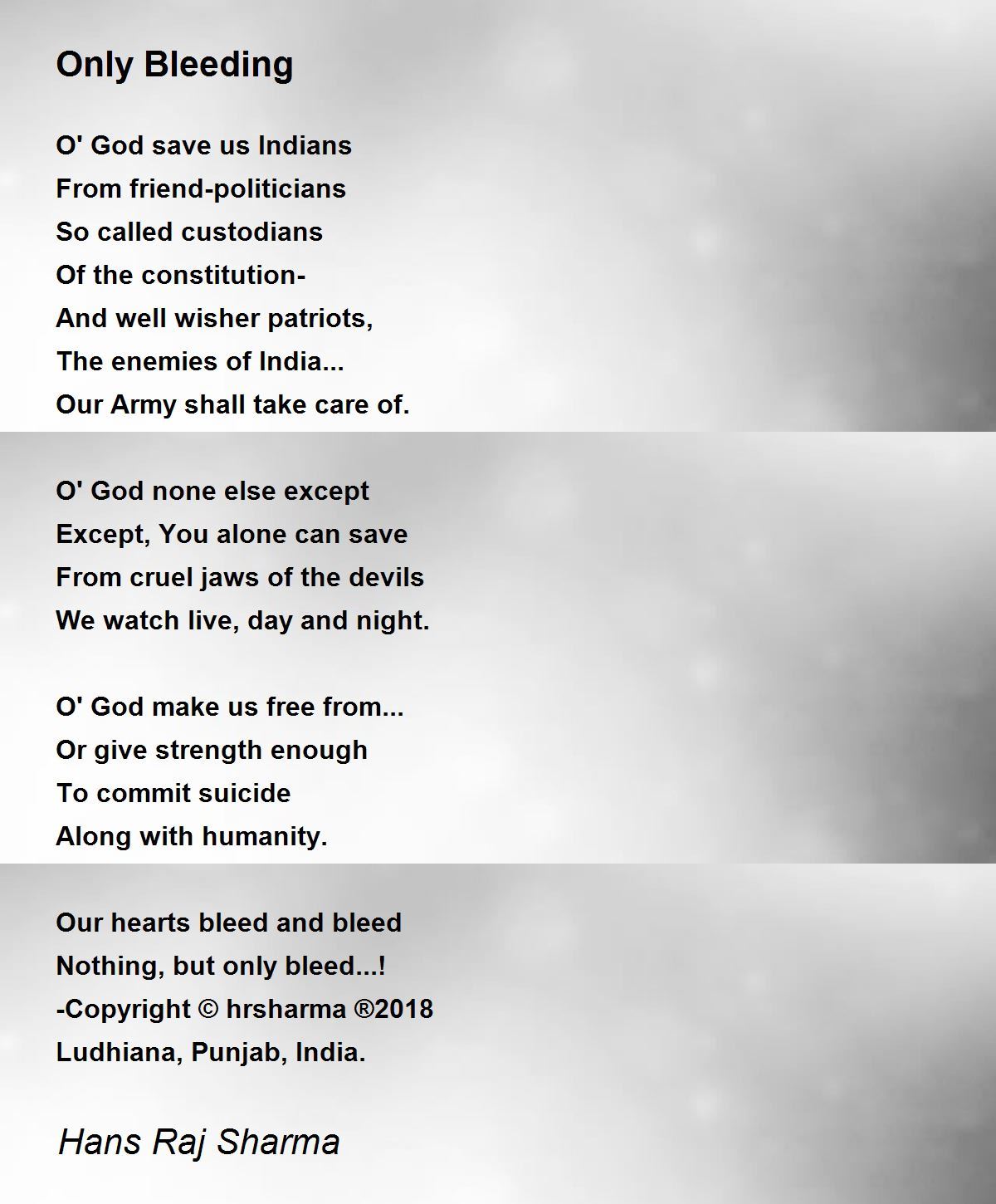 Only Bleeding

O' God save us Indians
From friend-politicians
So called custodians
Of the constitution-
And well wisher patriots,
The enemies of India...
Our Army shall take care of.

O' God none else except
Except, You alone can save
From cruel jaws of the devils
We watch live, day and night.

O' God make us free from...
Or give strength enough
To commit suicide
Along with humanity.

Our hearts bleed and bleed
Nothing, but only bleed...!
-Copyright © hrsharma ®2018
Ludhiana, Punjab, India.

Hans Raj Sharma